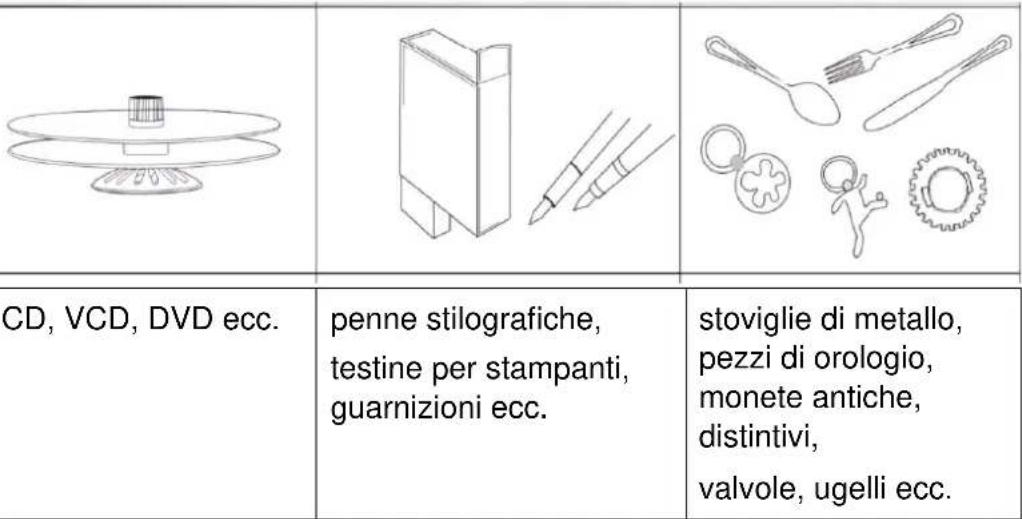 | | | |
|---|---|---|
| CD, VCD, DVD ecc. | penne stilografiche, testine per stampanti, guarnizioni ecc. | stoviglie di metallo, pezzi di orologio, monete antiche, distintivi, valvole, ugelli ecc. |